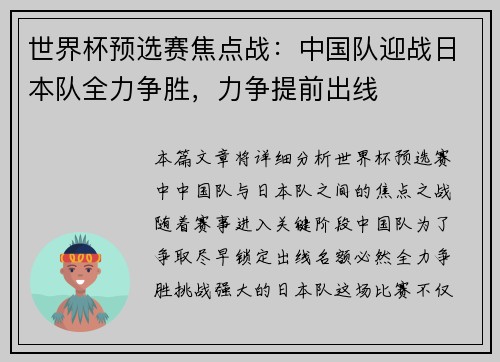 世界杯预选赛焦点战：中国队迎战日本队全力争胜，力争提前出线

本篇文章将详细分析世界杯预选赛中中国队与日本队之间的焦点之战随着赛事进入关键阶段中国队为了争取尽早锁定出线名额必然全力争胜挑战强大的日本队这场比赛不仅